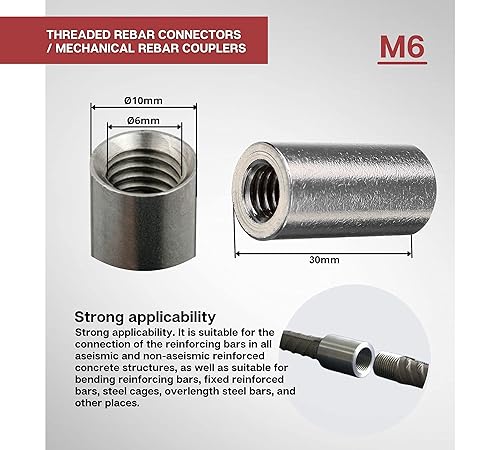 THREADED REBAR CONNECTORS / MECHANICAL REBAR COUPLERS

M6

Ø10mm

Ø6mm

30mm

Strong applicability

Strong applicability. It is suitable for the connection of the reinforcing bars in all aseismic and non-aseismic reinforced concrete structures, as well as suitable for bending reinforcing bars, fixed reinforced bars, steel cages, overlength steel bars, and other places.